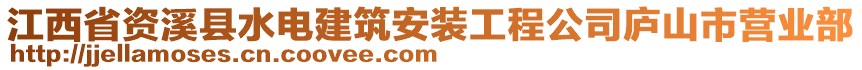 江西省资溪县水电建筑安装工程公司庐山市营业部
http://jjellamoses.cn.coovee.com